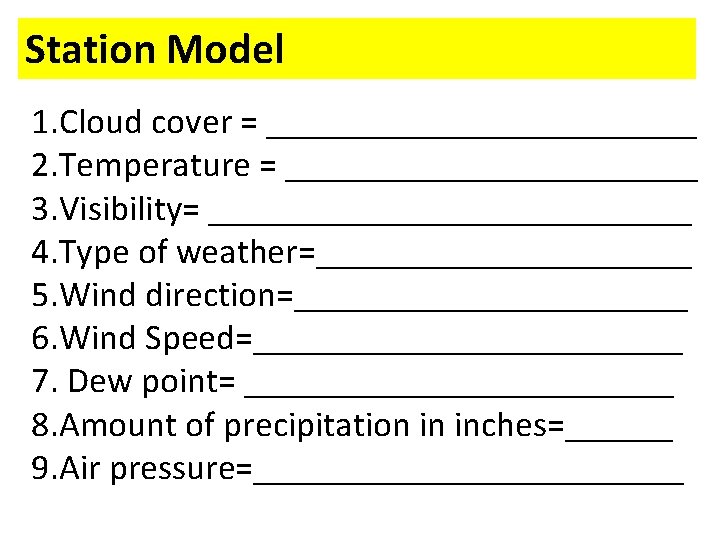 Station Model

1.Cloud cover = ____
2.Temperature = ____
3.Visibility= ____
4.Type of weather=____
5.Wind direction=____
6.Wind Speed=____
7. Dew point= ____
8.Amount of precipitation in inches=____
9.Air pressure=____